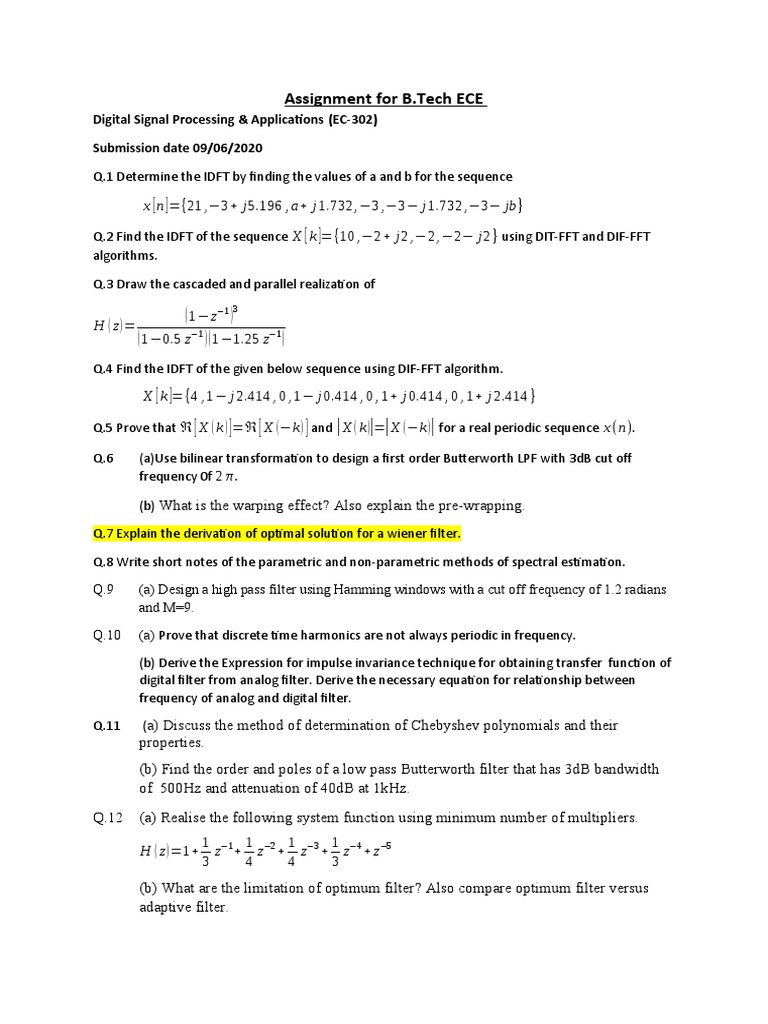 Assignment for B.Tech ECE

Digital Signal Processing & Applications (EC-302)

Submission date 09/06/2020

Q.1 Determine the IDFT by finding the values of a and b for the sequence

$x[n]=\{21,-3+j5.196,a+j1.732,-3,-3-j1.732,-3-jb\}$

Q.2 Find the IDFT of the sequence $X[k]=\{10,-2+j2,-2,-2-j2\}$ using DIT-FFT and DIF-FFT algorithms.

Q.3 Draw the cascaded and parallel realization of

$H(z)=\frac{(1-z^{-1})^3}{(1-0.5z^{-1})(1-1.25z^{-1})}$

Q.4 Find the IDFT of the given below sequence using DIF-FFT algorithm.

$X[k]=\{4,1-j2.414,0,1-j0.414,0,1+j0.414,0,1+j2.414\}$

Q.5 Prove that $\Re[X(k)]=\Re[X(-k)]$ and $|X(k)|=|X(-k)|$ for a real periodic sequence $x(n)$.

Q.6 (a)Use bilinear transformation to design a first order Butterworth LPF with 3dB cut off frequency 0f $2\pi$.

(b) What is the warping effect? Also explain the pre-wrapping.

Q.7 Explain the derivation of optimal solution for a wiener filter.

Q.8 Write short notes of the parametric and non-parametric methods of spectral estimation.

Q.9 (a) Design a high pass filter using Hamming windows with a cut off frequency of 1.2 radians and M=9.

Q.10 (a) Prove that discrete time harmonics are not always periodic in frequency.

(b) Derive the Expression for impulse invariance technique for obtaining transfer function of digital filter from analog filter. Derive the necessary equation for relationship between frequency of analog and digital filter.

Q.11 (a) Discuss the method of determination of Chebyshev polynomials and their properties.

(b) Find the order and poles of a low pass Butterworth filter that has 3dB bandwidth of 500Hz and attenuation of 40dB at 1kHz.

Q.12 (a) Realise the following system function using minimum number of multipliers.

$H(z)=1+\frac{1}{3}z^{-1}+\frac{1}{4}z^{-2}+\frac{1}{4}z^{-3}+\frac{1}{3}z^{-4}+z^{-5}$

(b) What are the limitation of optimum filter? Also compare optimum filter versus adaptive filter.